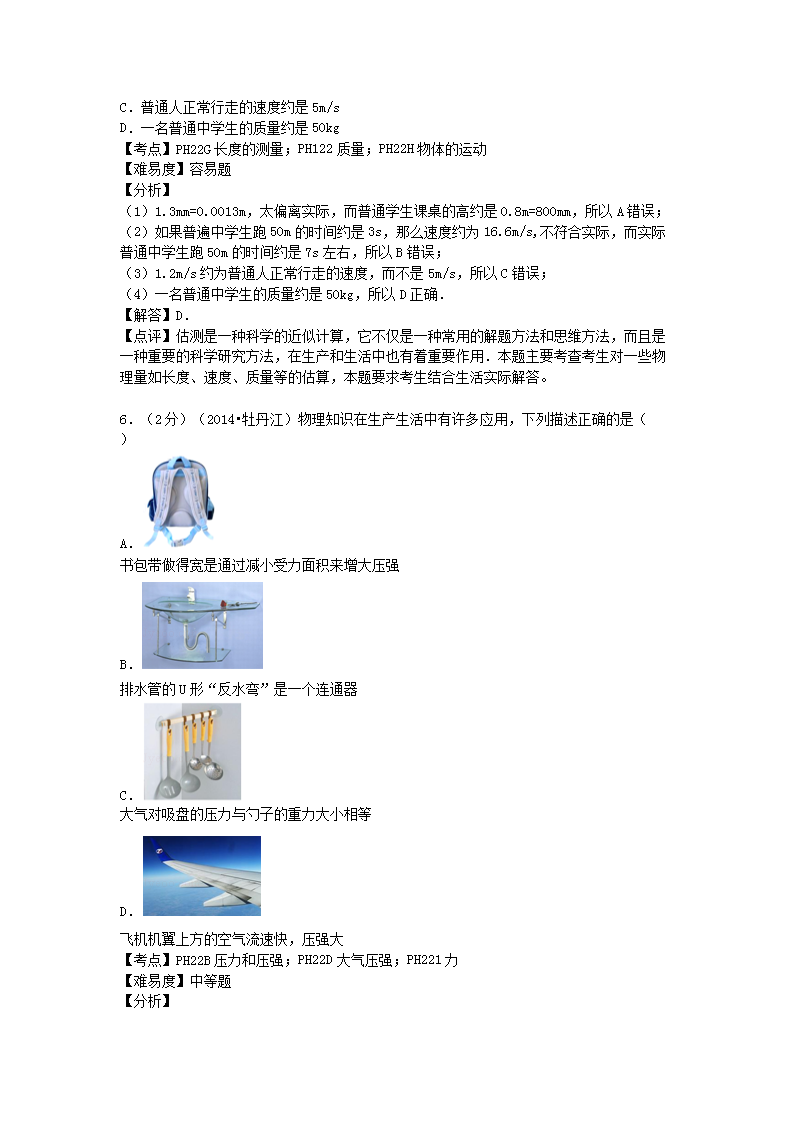 C．普通人正常行走的速度约是 5m/s
D．一名普通中学生的质量约是 50kg
【考点】PH22G 长度的测量；PH122 质量；PH22H 物体的运动
【难易度】容易题
【分析】
（1）1.3mm=0.0013m，太偏离实际，而普通学生课桌的高约是 0.8m=800mm，所以 A 错误；
（2）如果普遍中学生跑 50m 的时间约是 3s，那么速度约为 16.6m/s,不符合实际，而实际普通中学生跑 50m 的时间约是 7s 左右，所以 B 错误；
（3）1.2m/s 约为普通人正常行走的速度，而不是 5m/s，所以 C 错误；
（4）一名普通中学生的质量约是 50kg，所以 D 正确．
【解答】D．
【点评】估测是一种科学的近似计算，它不仅是一种常用的解题方法和思维方法，而且是一种重要的科学研究方法，在生产和生活中也有着重要作用．本题主要考查考生对一些物理量如长度、速度、质量等的估算，本题要求考生结合生活实际解答。

6．（2分）（2014•牡丹江）物理知识在生产生活中有许多应用，下列描述正确的是（ ）

A．
书包带做得宽是通过减小受力面积来增大压强

B．
排水管的 U 形“反水弯”是一个连通器

C．
大气对吸盘的压力与勺子的重力大小相等

D．
飞机机翼上方的空气流速快，压强大
【考点】PH22B 压力和压强；PH22D 大气压强；PH221 力
【难易度】中等题
【分析】